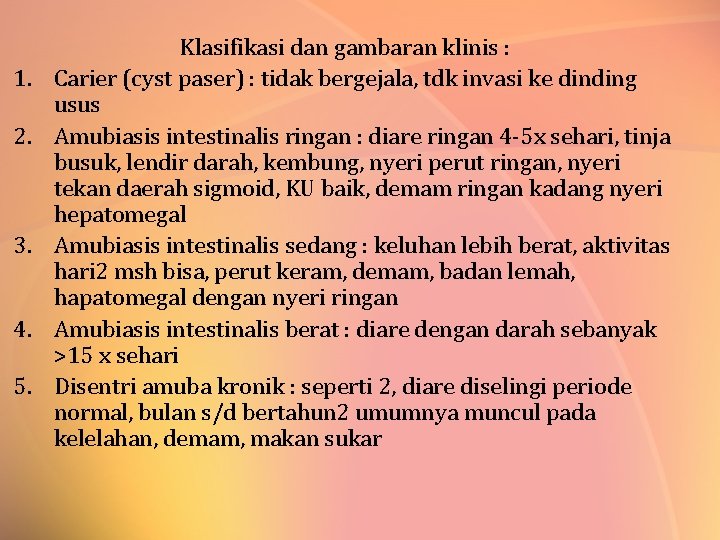 Klasifikasi dan gambaran klinis :

1. Carier (cyst paser) : tidak bergejala, tdk invasi ke dinding usus

2. Amubiasis intestinalis ringan : diare ringan 4-5x sehari, tinja busuk, lendir darah, kembung, nyeri perut ringan, nyeri tekan daerah sigmoid, KU baik, demam ringan kadang nyeri hepatomegal

3. Amubiasis intestinalis sedang : keluhan lebih berat, aktivitas hari2 msh bisa, perut keram, demam, badan lemah, hapatomegal dengan nyeri ringan

4. Amubiasis intestinalis berat : diare dengan darah sebanyak >15 x sehari

5. Disentri amuba kronik : seperti 2, diare diselingi periode normal, bulan s/d bertahun2 umumnya muncul pada kelelahan, demam, makan sukar